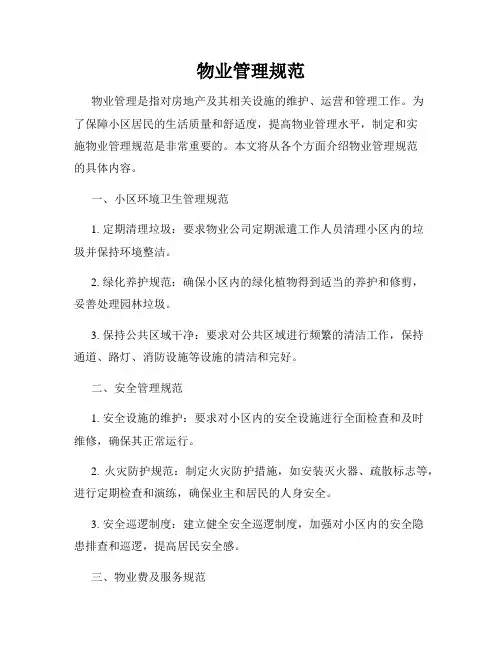 物业管理规范

物业管理是指对房地产及其相关设施的维护、运营和管理工作。为了保障小区居民的生活质量和舒适度，提高物业管理水平，制定和实施物业管理规范是非常重要的。本文将从各个方面介绍物业管理规范的具体内容。

一、小区环境卫生管理规范

1. 定期清理垃圾：要求物业公司定期派遣工作人员清理小区内的垃圾并保持环境整洁。

2. 绿化养护规范：确保小区内的绿化植物得到适当的养护和修剪，妥善处理园林垃圾。

3. 保持公共区域干净：要求对公共区域进行频繁的清洁工作，保持通道、路灯、消防设施等设施的清洁和完好。

二、安全管理规范

1. 安全设施的维护：要求对小区内的安全设施进行全面检查和及时维修，确保其正常运行。

2. 火灾防护规范：制定火灾防护措施，如安装灭火器、疏散标志等，进行定期检查和演练，确保业主和居民的人身安全。

3. 安全巡逻制度：建立健全安全巡逻制度，加强对小区内的安全隐患排查和巡逻，提高居民安全感。

三、物业费及服务规范